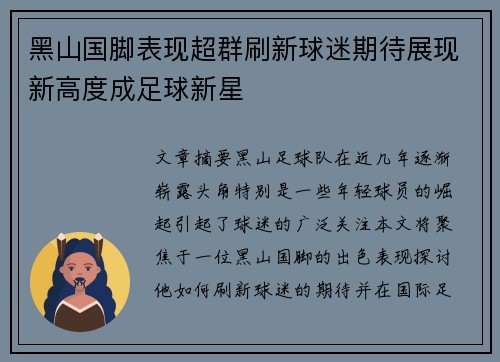 黑山国脚表现超群刷新球迷期待展现新高度成足球新星

文章摘要黑山足球队在近几年逐渐崭露头角特别是一些年轻球员的崛起引起了球迷的广泛关注本文将聚焦于一位黑山国脚的出色表现探讨他如何刷新球迷的期待并在国际足